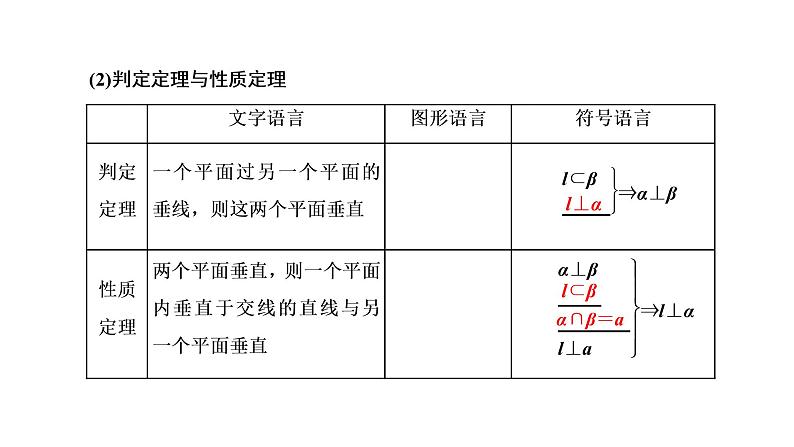 (2)判定定理与性质定理

| | 文字语言 | 图形语言 | 符号语言 |
|---|---|---|---|
| 判定定理 | 一个平面过另一个平面的垂线，则这两个平面垂直 | | $\left.\begin{array}{l} l\subset\beta \\ l\perp\alpha \end{array}\right\}\Rightarrow\alpha\perp\beta$ |
| 性质定理 | 两个平面垂直，则一个平面内垂直于交线的直线与另一个平面垂直 | | $\left.\begin{array}{l} \alpha\perp\beta \\ l\subset\beta \\ \alpha\cap\beta=a \\ l\perp a \end{array}\right\}\Rightarrow l\perp\alpha$ |